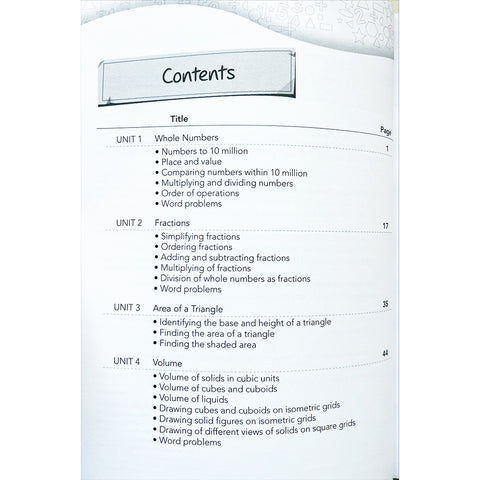 Contents

Title

Page

UNIT 1 Whole Numbers 1

• Numbers to 10 million
• Place and value
• Comparing numbers within 10 million
• Multiplying and dividing numbers
• Order of operations
• Word problems

UNIT 2 Fractions 17

• Simplifying fractions
• Ordering fractions
• Adding and subtracting fractions
• Multiplying of fractions
• Division of whole numbers as fractions
• Word problems

UNIT 3 Area of a Triangle 35

• Identifying the base and height of a triangle
• Finding the area of a triangle
• Finding the shaded area

UNIT 4 Volume 44

• Volume of solids in cubic units
• Volume of cubes and cuboids
• Volume of liquids
• Drawing cubes and cuboids on isometric grids
• Drawing solid figures on isometric grids
• Drawing of different views of solids on square grids
• Word problems